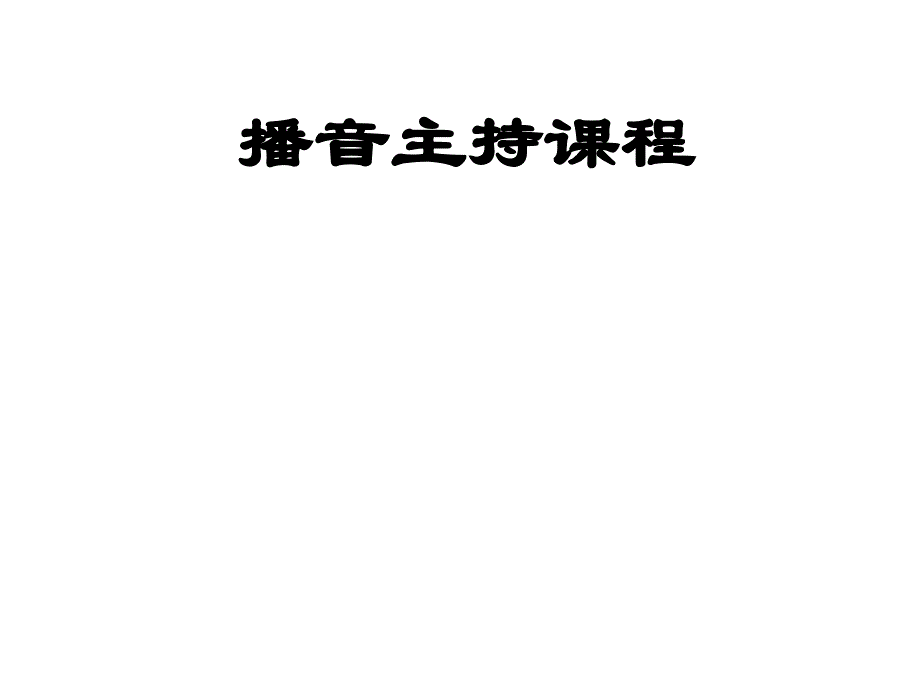 播音主持课程